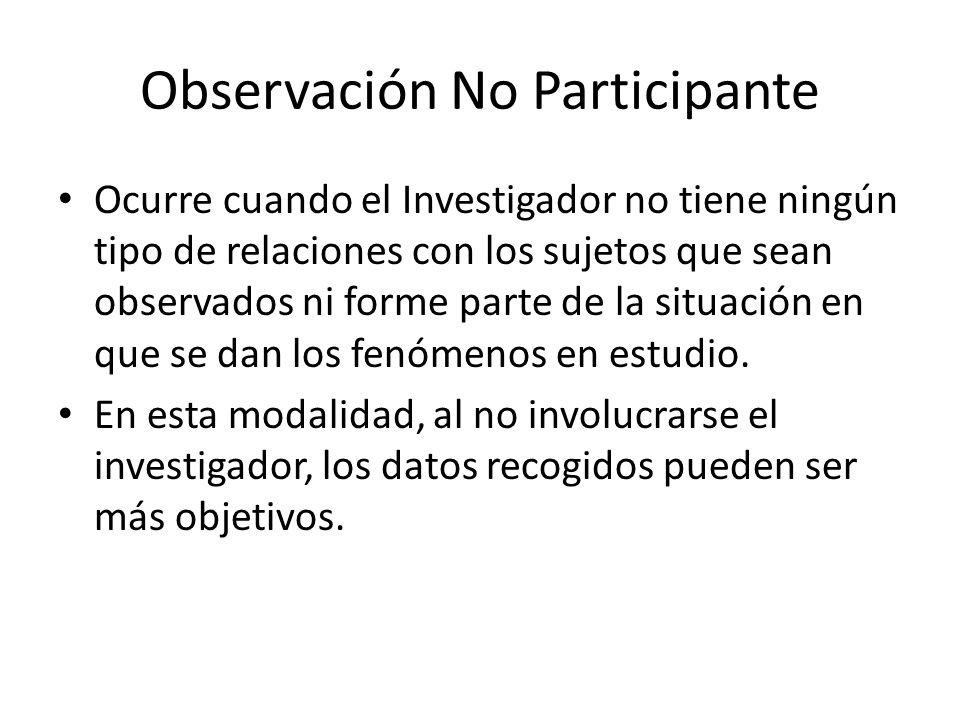 Observación No Participante

• Ocurre cuando el Investigador no tiene ningún tipo de relaciones con los sujetos que sean observados ni forme parte de la situación en que se dan los fenómenos en estudio.

• En esta modalidad, al no involucrarse el investigador, los datos recogidos pueden ser más objetivos.